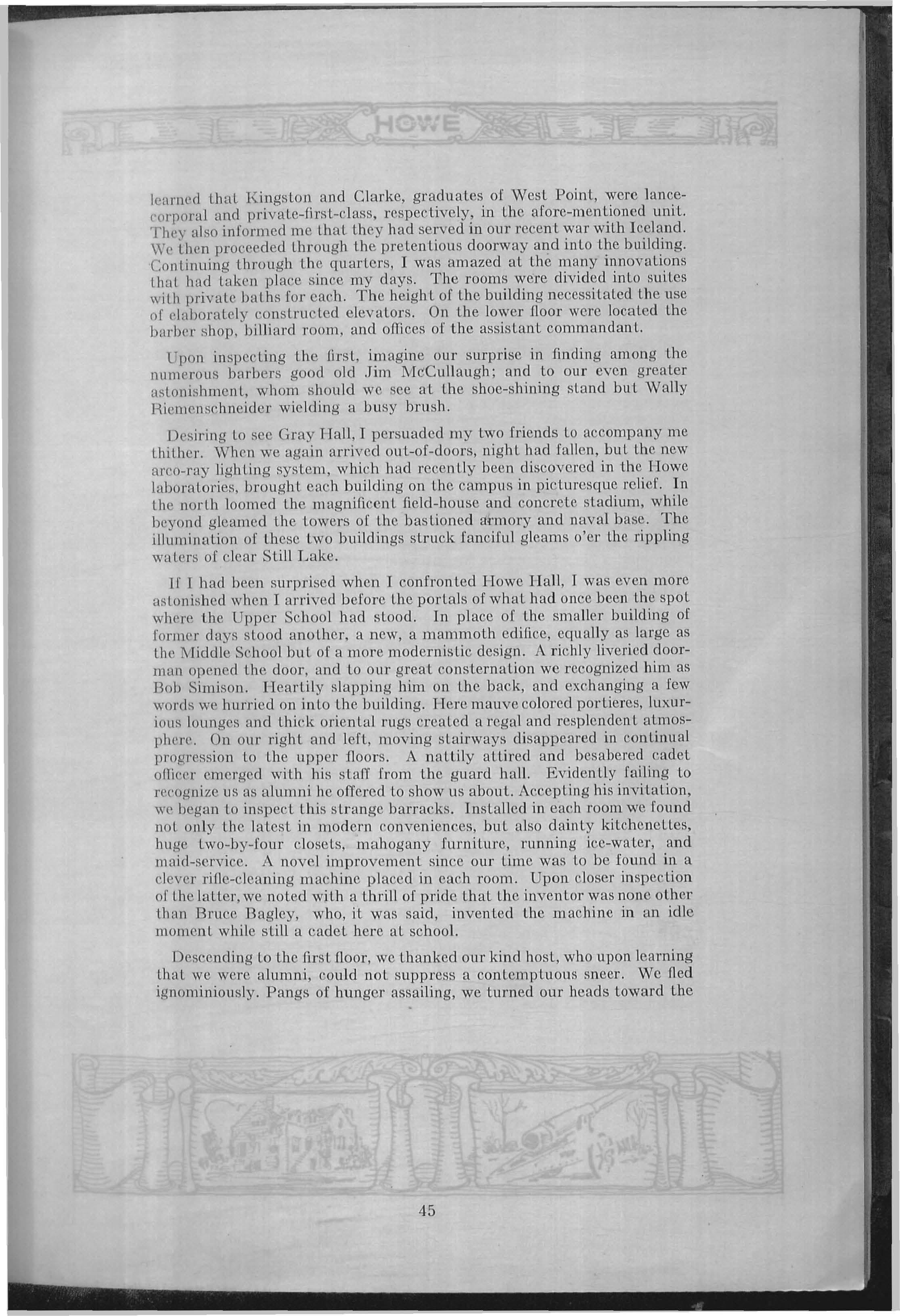 HOWE

learned that Kingston and Clarke, graduates of West Point, were lance-corporal and private-first-class, respectively, in the afore-mentioned unit. They also informed me that they had served in our recent war with Iceland. We then proceeded through the pretentious doorway and into the building. Continuing through the quarters, I was amazed at the many innovations that had taken place since my days. The rooms were divided into suites with private baths for each. The height of the building necessitated the use of elaborately constructed elevators. On the lower floor were located the barber shop, billiard room, and offices of the assistant commandant.

Upon inspecting the first, imagine our surprise in finding among the numerous barbers good old Jim McCullaugh; and to our even greater astonishment, whom should we see at the shoe-shining stand but Wally Riemenschneider wielding a busy brush.

Desiring to see Gray Hall, I persuaded my two friends to accompany me thither. When we again arrived out-of-doors, night had fallen, but the new arco-ray lighting system, which had recently been discovered in the Howe laboratories, brought each building on the campus in picturesque relief. In the north loomed the magnificent field-house and concrete stadium, while beyond gleamed the towers of the bastioned armory and naval base. The illumination of these two buildings struck fanciful gleams o'er the rippling waters of clear Still Lake.

If I had been surprised when I confronted Howe Hall, I was even more astonished when I arrived before the portals of what had once been the spot where the Upper School had stood. In place of the smaller building of former days stood another, a new, a mammoth edifice, equally as large as the Middle School but of a more modernistic design. A richly liveried doorman opened the door, and to our great consternation we recognized him as Bob Simison. Heartily slapping him on the back, and exchanging a few words we hurried on into the building. Here mauve colored portieres, luxurious lounges and thick oriental rugs created a regal and resplendent atmosphere. On our right and left, moving stairways disappeared in continual progression to the upper floors. A nattily attired and besabered cadet officer emerged with his staff from the guard hall. Evidently failing to recognize us as alumni he offered to show us about. Accepting his invitation, we began to inspect this strange barracks. Installed in each room we found not only the latest in modern conveniences, but also dainty kitchenettes, huge two-by-four closets, mahogany furniture, running ice-water, and maid-service. A novel improvement since our time was to be found in a clever rifle-cleaning machine placed in each room. Upon closer inspection of the latter, we noted with a thrill of pride that the inventor was none other than Bruce Bagley, who, it was said, invented the machine in an idle moment while still a cadet here at school.

Descending to the first floor, we thanked our kind host, who upon learning that we were alumni, could not suppress a contemptuous sneer. We fled ignominiously. Pangs of hunger assailing, we turned our heads toward the

45